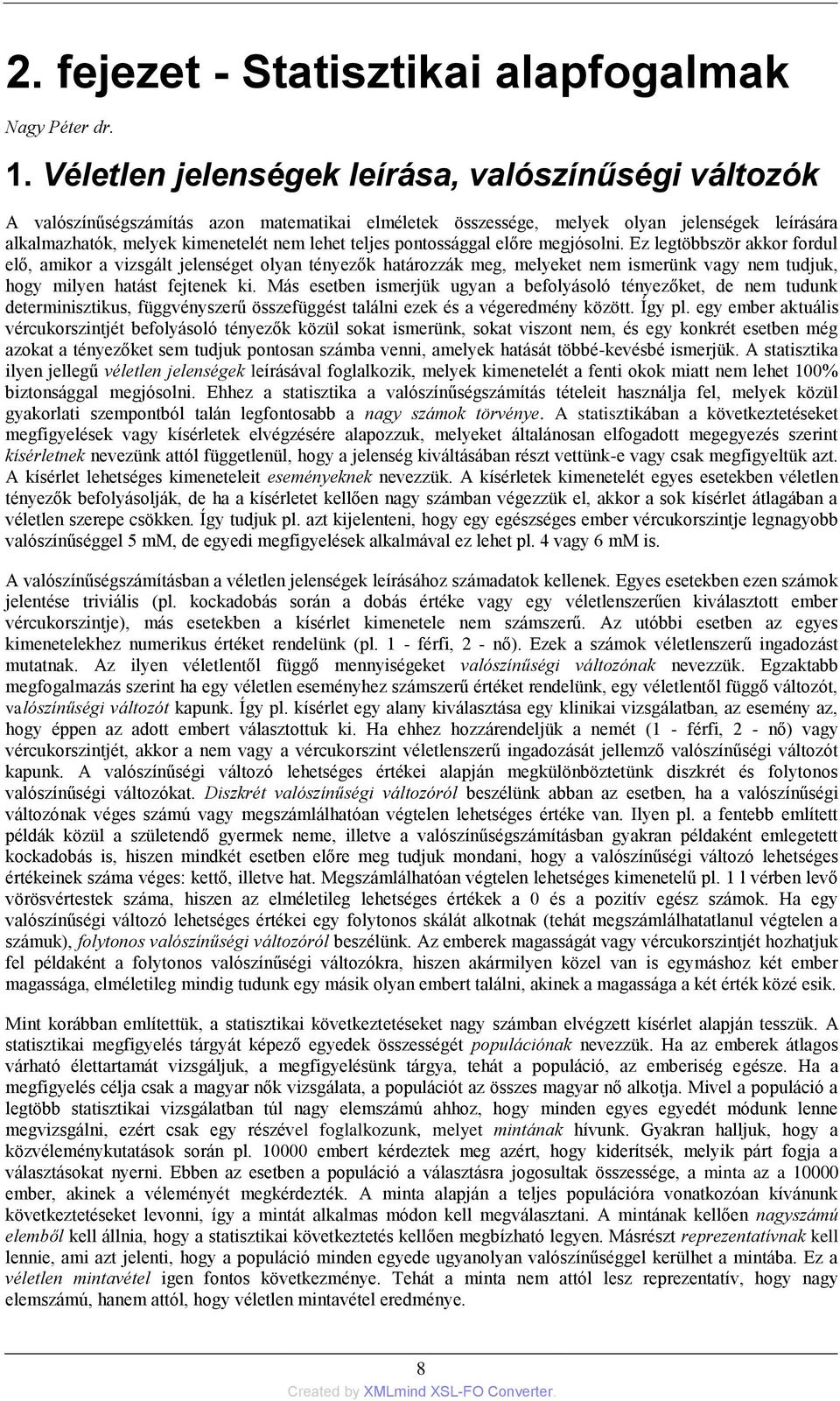 2. fejezet - Statisztikai alapfogalmak

Nagy Péter dr.

1. Véletlen jelenségek leírása, valószínűségi változók

A valószínűségszámítás azon matematikai elméletek összessége, melyek olyan jelenségek leírására alkalmazhatók, melyek kimenetelét nem lehet teljes pontossággal előre megjósolni. Ez legtöbbször akkor fordul elő, amikor a vizsgált jelenséget olyan tényezők határozzák meg, melyeket nem ismerünk vagy nem tudjuk, hogy milyen hatást fejtenek ki. Más esetben ismerjük ugyan a befolyásoló tényezőket, de nem tudunk determinisztikus, függvényszerű összefüggést találni ezek és a végeredmény között. Így pl. egy ember aktuális vércukorszintjét befolyásoló tényezők közül sokat ismerünk, sokat viszont nem, és egy konkrét esetben még azokat a tényezőket sem tudjuk pontosan számba venni, amelyek hatását többé-kevésbé ismerjük. A statisztika ilyen jellegű véletlen jelenségek leírásával foglalkozik, melyek kimenetelét a fenti okok miatt nem lehet 100% biztonsággal megjósolni. Ehhez a statisztika a valószínűségszámítás tételeit használja fel, melyek közül gyakorlati szempontból talán legfontosabb a nagy számok törvénye. A statisztikában a következtetéseket megfigyelések vagy kísérletek elvégzésére alapozzuk, melyeket általánosan elfogadott megegyezés szerint kísérletnek nevezünk attól függetlenül, hogy a jelenség kiváltásában részt vettünk-e vagy csak megfigyeltük azt. A kísérlet lehetséges kimeneteleit eseményeknek nevezzük. A kísérletek kimenetelét egyes esetekben véletlen tényezők befolyásolják, de ha a kísérletet kellően nagy számban végezzük el, akkor a sok kísérlet átlagában a véletlen szerepe csökken. Így tudjuk pl. azt kijelenteni, hogy egy egészséges ember vércukorszintje legnagyobb valószínűséggel 5 mM, de egyedi megfigyelések alkalmával ez lehet pl. 4 vagy 6 mM is.

A valószínűségszámításban a véletlen jelenségek leírásához számadatok kellenek. Egyes esetekben ezen számok jelentése triviális (pl. kockadobás során a dobás értéke vagy egy véletlenszerűen kiválasztott ember vércukorszintje), más esetekben a kísérlet kimenetele nem számszerű. Az utóbbi esetben az egyes kimenetelekhez numerikus értéket rendelünk (pl. 1 - férfi, 2 - nő). Ezek a számok véletlenszerű ingadozást mutatnak. Az ilyen véletlentől függő mennyiségeket valószínűségi változónak nevezzük. Egzaktabb megfogalmazás szerint ha egy véletlen eseményhez számszerű értéket rendelünk, egy véletlentől függő változót, valószínűségi változót kapunk. Így pl. kísérlet egy alany kiválasztása egy klinikai vizsgálatban, az esemény az, hogy éppen az adott embert választottuk ki. Ha ehhez hozzárendeljük a nemét (1 - férfi, 2 - nő) vagy vércukorszintjét, akkor a nem vagy a vércukorszint véletlenszerű ingadozását jellemző valószínűségi változót kapunk. A valószínűségi változó lehetséges értékei alapján megkülönböztetünk diszkrét és folytonos valószínűségi változókat. Diszkrét valószínűségi változóról beszélünk abban az esetben, ha a valószínűségi változónak véges számú vagy megszámlálhatóan végtelen lehetséges értéke van. Ilyen pl. a fentebb említett példák közül a születendő gyermek neme, illetve a valószínűségszámításban gyakran példaként emlegetett kockadobás is, hiszen mindkét esetben előre meg tudjuk mondani, hogy a valószínűségi változó lehetséges értékeinek száma véges: kettő, illetve hat. Megszámlálhatóan végtelen lehetséges kimenetelű pl. 1 l vérben levő vörösvértestek száma, hiszen az elméletileg lehetséges értékek a 0 és a pozitív egész számok. Ha egy valószínűségi változó lehetséges értékei egy folytonos skálát alkotnak (tehát megszámlálhatatlanul végtelen a számuk), folytonos valószínűségi változóról beszélünk. Az emberek magasságát vagy vércukorszintjét hozhatjuk fel példaként a folytonos valószínűségi változókra, hiszen akármilyen közel van is egymáshoz két ember magassága, elméletileg mindig tudunk egy másik olyan embert találni, akinek a magassága a két érték közé esik.

Mint korábban említettük, a statisztikai következtetéseket nagy számban elvégzett kísérlet alapján tesszük. A statisztikai megfigyelés tárgyát képező egyedek összességét populációnak nevezzük. Ha az emberek átlagos várható élettartamát vizsgáljuk, a megfigyelésünk tárgya, tehát a populáció, az emberiség egésze. Ha a megfigyelés célja csak a magyar nők vizsgálata, a populációt az összes magyar nő alkotja. Mivel a populáció a legtöbb statisztikai vizsgálatban túl nagy elemszámú ahhoz, hogy minden egyes egyedét módunk lenne megvizsgálni, ezért csak egy részével foglalkozunk, melyet mintának hívunk. Gyakran halljuk, hogy a közvéleménykutatások során pl. 10000 embert kérdeztek meg azért, hogy kiderítsék, melyik párt fogja a választásokat nyerni. Ebben az esetben a populáció a választásra jogosultak összessége, a minta az a 10000 ember, akinek a véleményét megkérdezték. A minta alapján a teljes populációra vonatkozóan kívánunk következtetéseket levonni, így a mintát alkalmas módon kell megválasztani. A mintának kellően nagyszámú elemből kell állnia, hogy a statisztikai következtetés kellően megbízható legyen. Másrészt reprezentatívnak kell lennie, ami azt jelenti, hogy a populáció minden egyede ugyanolyan valószínűséggel kerülhet a mintába. Ez a véletlen mintavétel igen fontos következménye. Tehát a minta nem attól lesz reprezentatív, hogy nagy elemszámú, hanem attól, hogy véletlen mintavétel eredménye.

8

Created by XMLmind XSL-FO Converter.